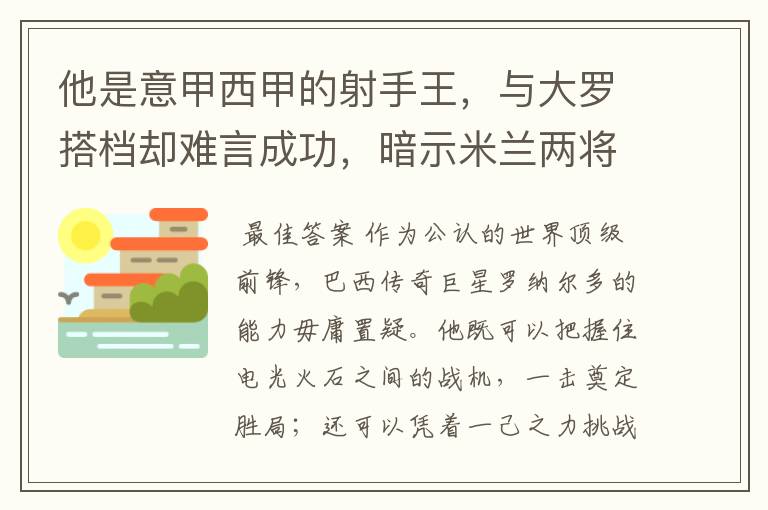 他是意甲西甲的射手王，与大罗搭档却难言成功，暗示米兰两将

最佳答案 作为公认的世界顶级前锋，巴西传奇巨星罗纳尔多的能力毋庸置疑。他既可以把握住电光火石之间的战机，一击奠定胜局；还可以凭着一己之力挑战